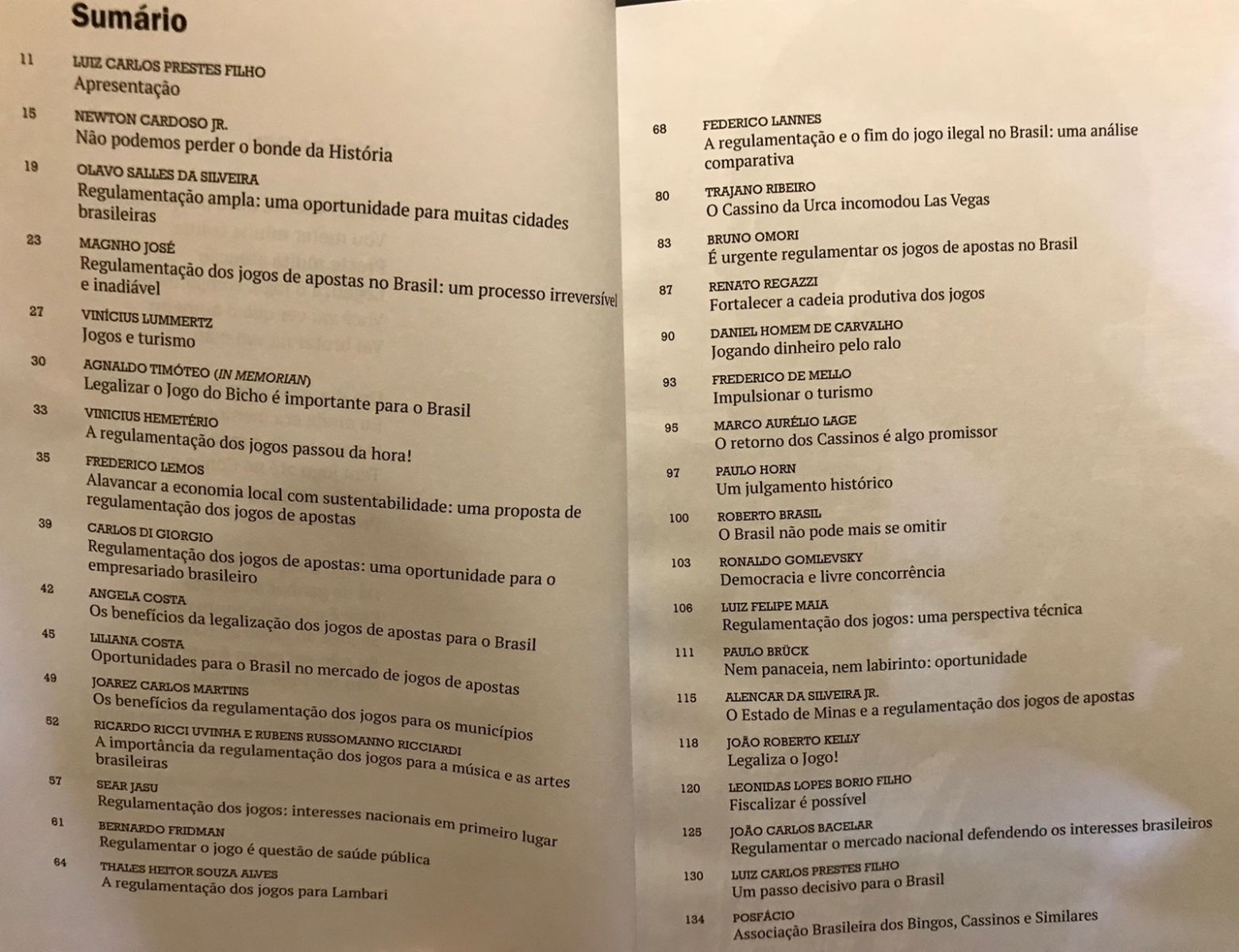 Sumário

11 LUIZ CARLOS PRESTES FILHO
Apresentação

15 NEWTON CARDOSO JR.
Não podemos perder o bonde da História

19 OLAVO SALLES DA SILVEIRA
Regulamentação ampla: uma oportunidade para muitas cidades brasileiras

23 MAGNHO JOSÉ
Regulamentação dos jogos de apostas no Brasil: um processo irreversível e inadiável

27 VINÍCIUS LUMMERTZ
Jogos e turismo

30 AGNALDO TIMÓTEO (IN MEMORIAN)
Legalizar o Jogo do Bicho é importante para o Brasil

33 VINICIUS HEMETÉRIO
A regulamentação dos jogos passou da hora!

35 FREDERICO LEMOS
Alavancar a economia local com sustentabilidade: uma proposta de regulamentação dos jogos de apostas

39 CARLOS DI GIORGIO
Regulamentação dos jogos de apostas: uma oportunidade para o empresariado brasileiro

42 ANGELA COSTA
Os benefícios da legalização dos jogos de apostas para o Brasil

45 LILIANA COSTA
Oportunidades para o Brasil no mercado de jogos de apostas

49 JOAREZ CARLOS MARTINS
Os benefícios da regulamentação dos jogos para os municípios

52 RICARDO RICCI UVINHA E RUBENS RUSSOMANNO RICCIARDI
A importância da regulamentação dos jogos para a música e as artes brasileiras

57 SEAR JASU
Regulamentação dos jogos: interesses nacionais em primeiro lugar

61 BERNARDO FRIDMAN
Regulamentar o jogo é questão de saúde pública

64 THALES HEITOR SOUZA ALVES
A regulamentação dos jogos para Lambari

68 FEDERICO LANNES
A regulamentação e o fim do jogo ilegal no Brasil: uma análise comparativa

80 TRAJANO RIBEIRO
O Cassino da Urca incomodou Las Vegas

83 BRUNO OMORI
É urgente regulamentar os jogos de apostas no Brasil

87 RENATO REGAZZI
Fortalecer a cadeia produtiva dos jogos

90 DANIEL HOMEM DE CARVALHO
Jogando dinheiro pelo ralo

93 FREDERICO DE MELLO
Impulsionar o turismo

95 MARCO AURÉLIO LAGE
O retorno dos Cassinos é algo promissor

97 PAULO HORN
Um julgamento histórico

100 ROBERTO BRASIL
O Brasil não pode mais se omitir

103 RONALDO GOMLEVSKY
Democracia e livre concorrência

106 LUIZ FELIPE MAIA
Regulamentação dos jogos: uma perspectiva técnica

111 PAULO BRÜCK
Nem panaceia, nem labirinto: oportunidade

115 ALENCAR DA SILVEIRA JR.
O Estado de Minas e a regulamentação dos jogos de apostas

118 JOÃO ROBERTO KELLY
Legaliza o Jogo!

120 LEONIDAS LOPES BORIO FILHO
Fiscalizar é possível

125 JOÃO CARLOS BACELAR
Regulamentar o mercado nacional defendendo os interesses brasileiros

130 LUIZ CARLOS PRESTES FILHO
Um passo decisivo para o Brasil

134 POSFÁCIO
Associação Brasileira dos Bingos, Cassinos e Similares